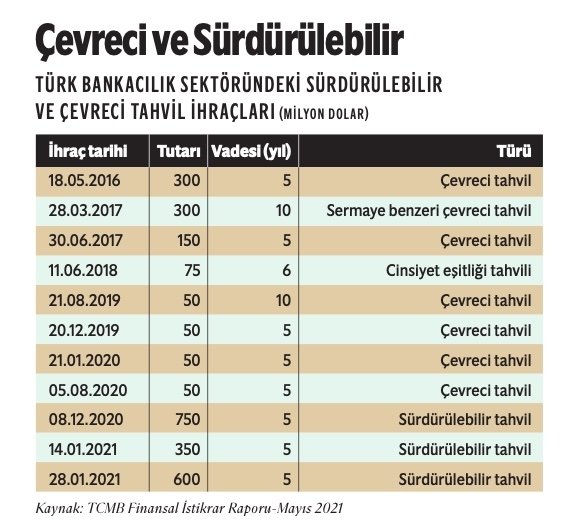 Çevreci ve Sürdürülebilir

TÜRK BANKACILIK SEKTÖRÜNDEKİ SÜRDÜRÜLEBİLİR VE ÇEVRECİ TAHVİL İHRAÇLARI (MİLYON DOLAR)

| İhraç tarihi | Tutarı | Vadesi (yıl) | Türü |
|---|---|---|---|
| 18.05.2016 | 300 | 5 | Çevreci tahvil |
| 28.03.2017 | 300 | 10 | Sermaye benzeri çevreci tahvil |
| 30.06.2017 | 150 | 5 | Çevreci tahvil |
| 11.06.2018 | 75 | 6 | Cinsiyet eşitliği tahvili |
| 21.08.2019 | 50 | 10 | Çevreci tahvil |
| 20.12.2019 | 50 | 5 | Çevreci tahvil |
| 21.01.2020 | 50 | 5 | Çevreci tahvil |
| 05.08.2020 | 50 | 5 | Çevreci tahvil |
| 08.12.2020 | 750 | 5 | Sürdürülebilir tahvil |
| 14.01.2021 | 350 | 5 | Sürdürülebilir tahvil |
| 28.01.2021 | 600 | 5 | Sürdürülebilir tahvil |

Kaynak: TCMB Finansal İstikrar Raporu-Mayıs 2021